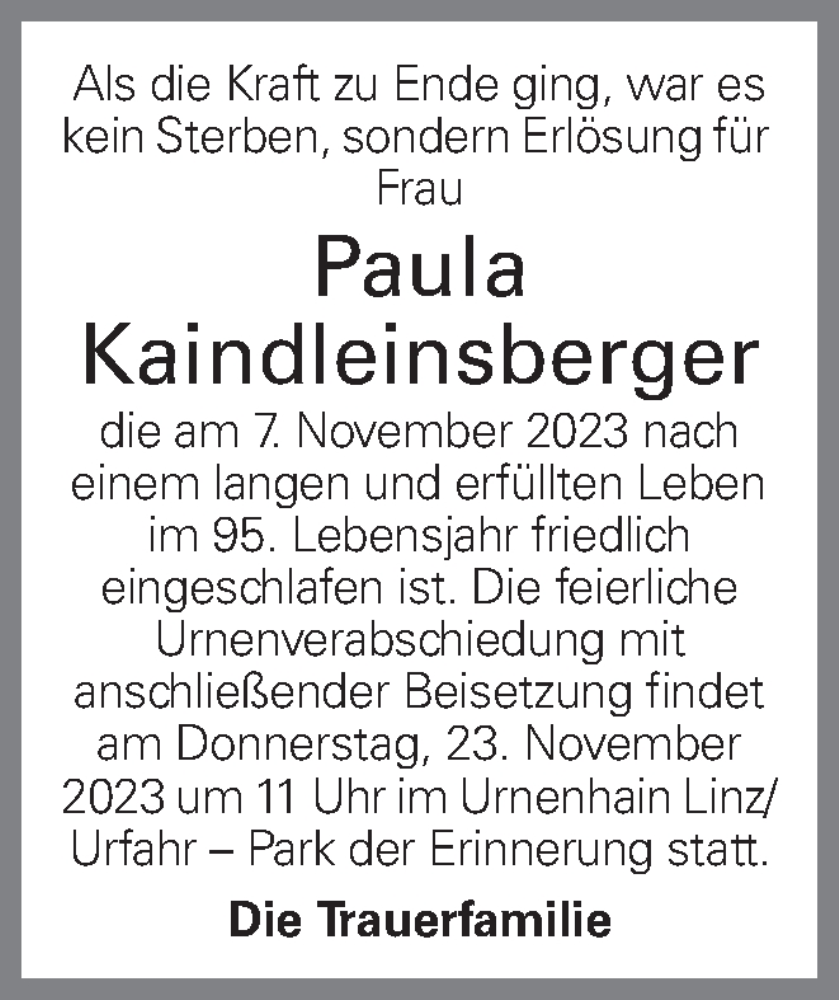 Als die Kraft zu Ende ging, war es kein Sterben, sondern Erlösung für Frau

Paula Kaindleinsberger

die am 7. November 2023 nach einem langen und erfüllten Leben im 95. Lebensjahr friedlich eingeschlafen ist. Die feierliche Urnenverabschiedung mit anschließender Beisetzung findet am Donnerstag, 23. November 2023 um 11 Uhr im Urnenhain Linz/Urfahr – Park der Erinnerung statt.

Die Trauerfamilie